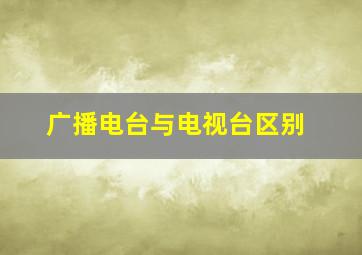 广播电台与电视台区别